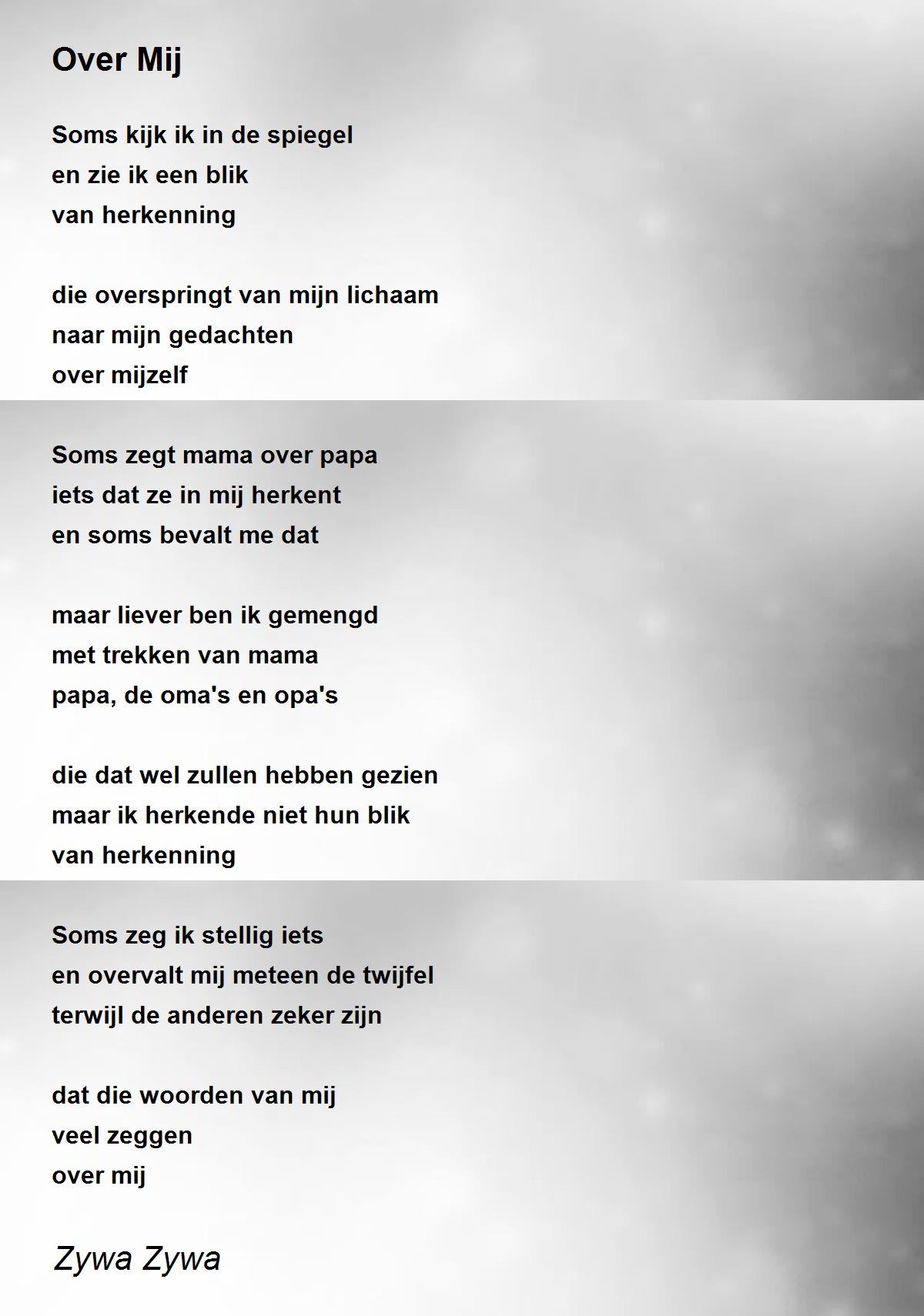 Over Mij

Soms kijk ik in de spiegel
en zie ik een blik
van herkenning

die overspringt van mijn lichaam
naar mijn gedachten
over mijzelf

Soms zegt mama over papa
iets dat ze in mij herkent
en soms bevalt me dat

maar liever ben ik gemengd
met trekken van mama
papa, de oma's en opa's

die dat wel zullen hebben gezien
maar ik herkende niet hun blik
van herkenning

Soms zeg ik stellig iets
en overvalt mij meteen de twijfel
terwijl de anderen zeker zijn

dat die woorden van mij
veel zeggen
over mij

Zywa Zywa